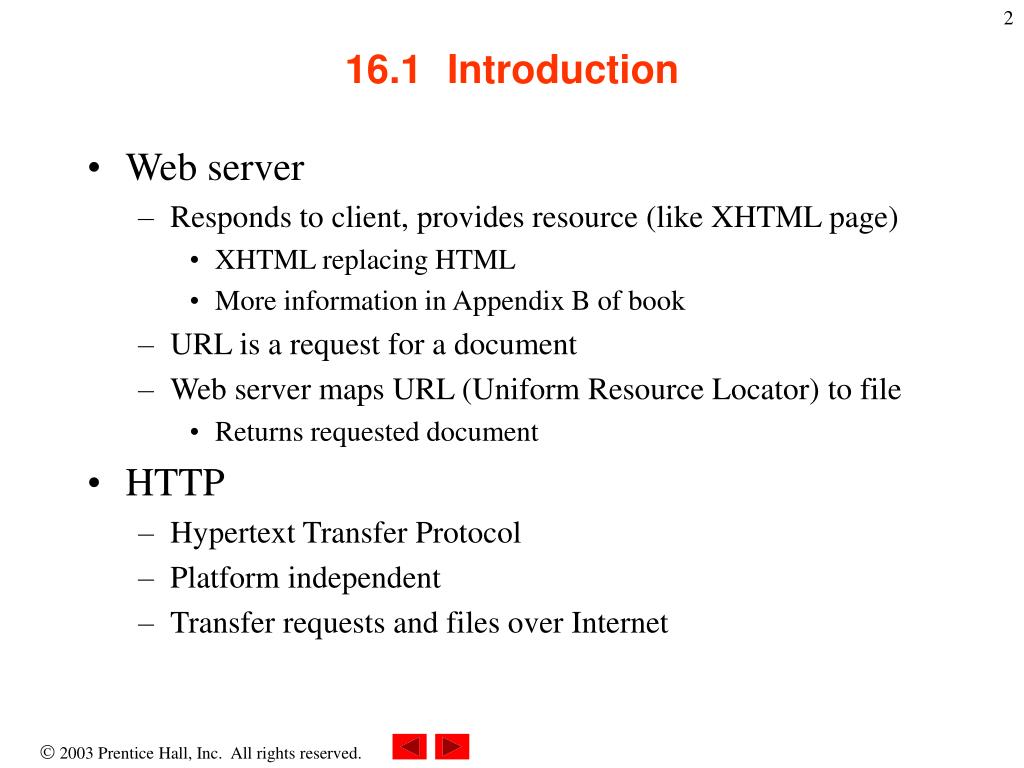 2

16.1 Introduction

• Web server
– Responds to client, provides resource (like XHTML page)
• XHTML replacing HTML
• More information in Appendix B of book
– URL is a request for a document
– Web server maps URL (Uniform Resource Locator) to file
• Returns requested document
• HTTP
– Hypertext Transfer Protocol
– Platform independent
– Transfer requests and files over Internet

© 2003 Prentice Hall, Inc. All rights reserved.